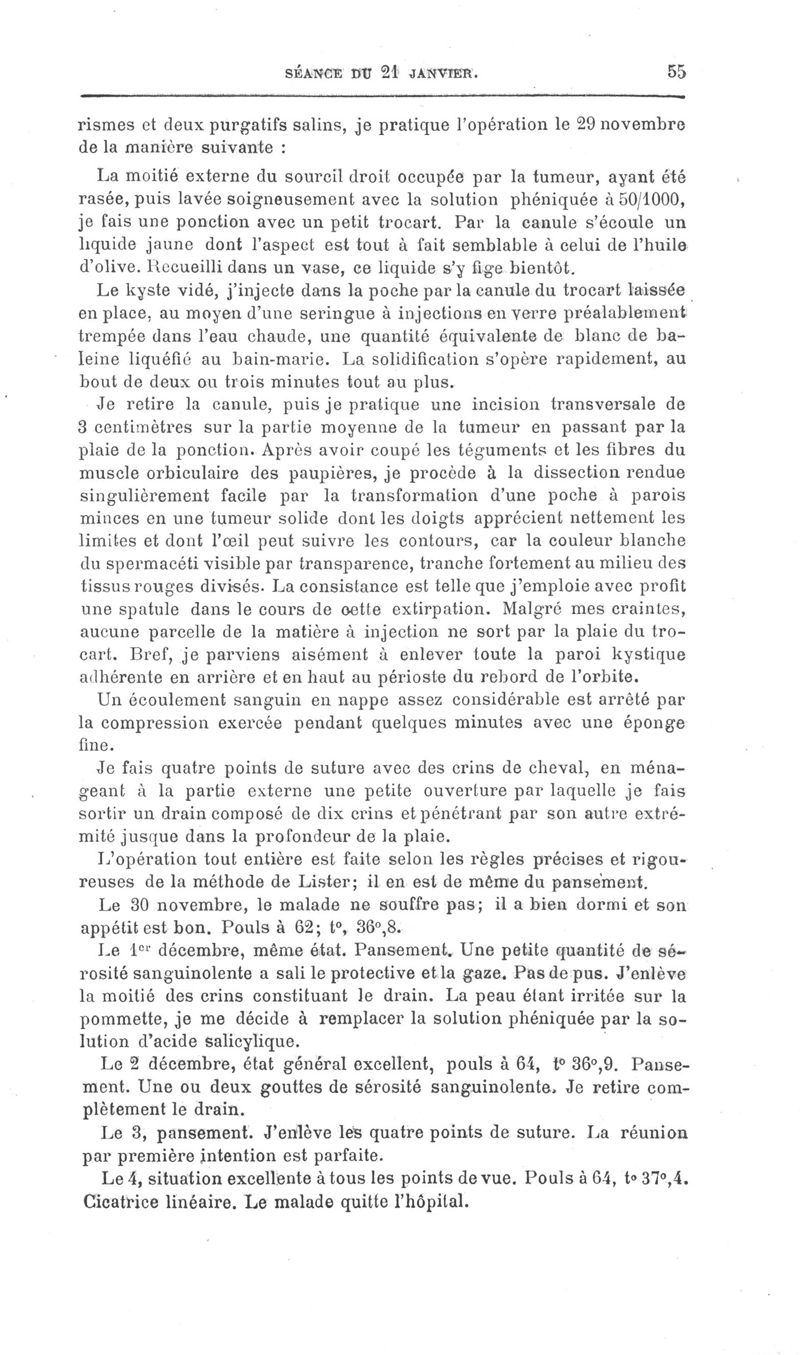 SÉANCE DU 21 JANVIER. 55

rismes et deux purgatifs salins, je pratique l'opération le 29 novembre de la manière suivante :

La moitié externe du sourcil droit occupée par la tumeur, ayant été rasée, puis lavée soigneusement avec la solution phéniquée à 50/1000, je fais une ponction avec un petit trocart. Par la canule s'écoule un liquide jaune dont l'aspect est tout à fait semblable à celui de l'huile d'olive. Recueilli dans un vase, ce liquide s'y fige bientôt.

Le kyste vidé, j'injecte dans la poche par la canule du trocart laissée en place, au moyen d'une seringue à injections en verre préalablement trempée dans l'eau chaude, une quantité équivalente de blanc de baleine liquéfié au bain-marie. La solidification s'opère rapidement, au bout de deux ou trois minutes tout au plus.

Je retire la canule, puis je pratique une incision transversale de 3 centimètres sur la partie moyenne de la tumeur en passant par la plaie de la ponction. Après avoir coupé les téguments et les fibres du muscle orbiculaire des paupières, je procède à la dissection rendue singulièrement facile par la transformation d'une poche à parois minces en une tumeur solide dont les doigts apprécient nettement les limites et dont l'œil peut suivre les contours, car la couleur blanche du spermacéti visible par transparence, tranche fortement au milieu des tissus rouges divisés. La consistance est telle que j'emploie avec profit une spatule dans le cours de cette extirpation. Malgré mes craintes, aucune parcelle de la matière à injection ne sort par la plaie du trocart. Bref, je parviens aisément à enlever toute la paroi kystique adhérente en arrière et en haut au périoste du rebord de l'orbite.

Un écoulement sanguin en nappe assez considérable est arrêté par la compression exercée pendant quelques minutes avec une éponge fine.

Je fais quatre points de suture avec des crins de cheval, en ménageant à la partie externe une petite ouverture par laquelle je fais sortir un drain composé de dix crins et pénétrant par son autre extrémité jusque dans la profondeur de la plaie.

L'opération tout entière est faite selon les règles précises et rigoureuses de la méthode de Lister; il en est de même du pansement.

Le 30 novembre, le malade ne souffre pas; il a bien dormi et son appétit est bon. Pouls à 62; t°, 36°,8.

Le 1er décembre, même état. Pansement. Une petite quantité de sérosité sanguinolente a sali le protective et la gaze. Pas de pus. J'enlève la moitié des crins constituant le drain. La peau étant irritée sur la pommette, je me décide à remplacer la solution phéniquée par la solution d'acide salicylique.

Le 2 décembre, état général excellent, pouls à 64, t° 36°,9. Pansement. Une ou deux gouttes de sérosité sanguinolente. Je retire complètement le drain.

Le 3, pansement. J'enlève les quatre points de suture. La réunion par première intention est parfaite.

Le 4, situation excellente à tous les points de vue. Pouls à 64, t° 37°,4. Cicatrice linéaire. Le malade quitte l'hôpital.